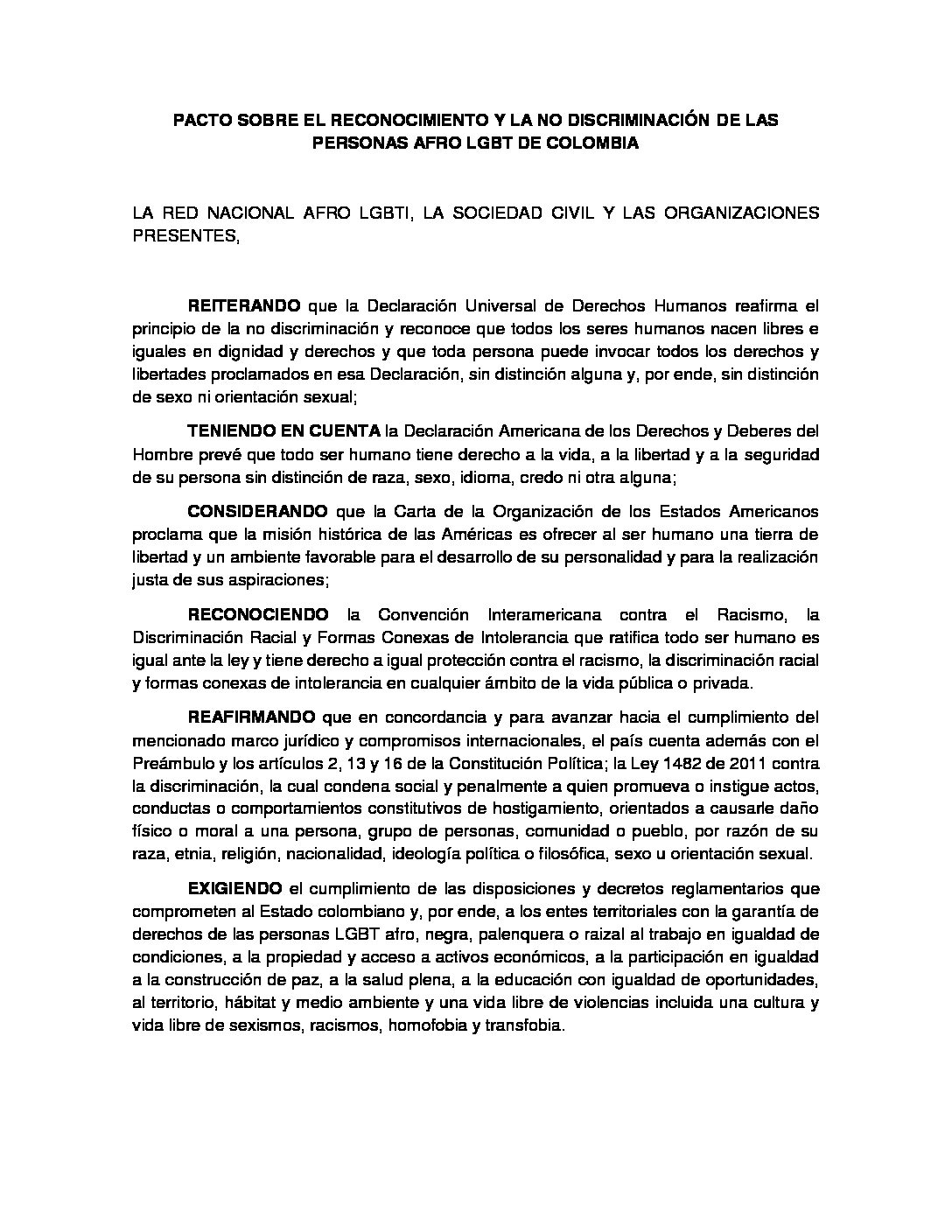 PACTO SOBRE EL RECONOCIMIENTO Y LA NO DISCRIMINACIÓN DE LAS PERSONAS AFRO LGBT DE COLOMBIA

LA RED NACIONAL AFRO LGBTI, LA SOCIEDAD CIVIL Y LAS ORGANIZACIONES PRESENTES,

REITERANDO que la Declaración Universal de Derechos Humanos reafirma el principio de la no discriminación y reconoce que todos los seres humanos nacen libres e iguales en dignidad y derechos y que toda persona puede invocar todos los derechos y libertades proclamados en esa Declaración, sin distinción alguna y, por ende, sin distinción de sexo ni orientación sexual;

TENIENDO EN CUENTA la Declaración Americana de los Derechos y Deberes del Hombre prevé que todo ser humano tiene derecho a la vida, a la libertad y a la seguridad de su persona sin distinción de raza, sexo, idioma, credo ni otra alguna;

CONSIDERANDO que la Carta de la Organización de los Estados Americanos proclama que la misión histórica de las Américas es ofrecer al ser humano una tierra de libertad y un ambiente favorable para el desarrollo de su personalidad y para la realización justa de sus aspiraciones;

RECONOCIENDO la Convención Interamericana contra el Racismo, la Discriminación Racial y Formas Conexas de Intolerancia que ratifica todo ser humano es igual ante la ley y tiene derecho a igual protección contra el racismo, la discriminación racial y formas conexas de intolerancia en cualquier ámbito de la vida pública o privada.

REAFIRMANDO que en concordancia y para avanzar hacia el cumplimiento del mencionado marco jurídico y compromisos internacionales, el país cuenta además con el Preámbulo y los artículos 2, 13 y 16 de la Constitución Política; la Ley 1482 de 2011 contra la discriminación, la cual condena social y penalmente a quien promueva o instigue actos, conductas o comportamientos constitutivos de hostigamiento, orientados a causarle daño físico o moral a una persona, grupo de personas, comunidad o pueblo, por razón de su raza, etnia, religión, nacionalidad, ideología política o filosófica, sexo u orientación sexual.

EXIGIENDO el cumplimiento de las disposiciones y decretos reglamentarios que comprometen al Estado colombiano y, por ende, a los entes territoriales con la garantía de derechos de las personas LGBT afro, negra, palenquera o raizal al trabajo en igualdad de condiciones, a la propiedad y acceso a activos económicos, a la participación en igualdad a la construcción de paz, a la salud plena, a la educación con igualdad de oportunidades, al territorio, hábitat y medio ambiente y una vida libre de violencias incluida una cultura y vida libre de sexismos, racismos, homofobia y transfobia.